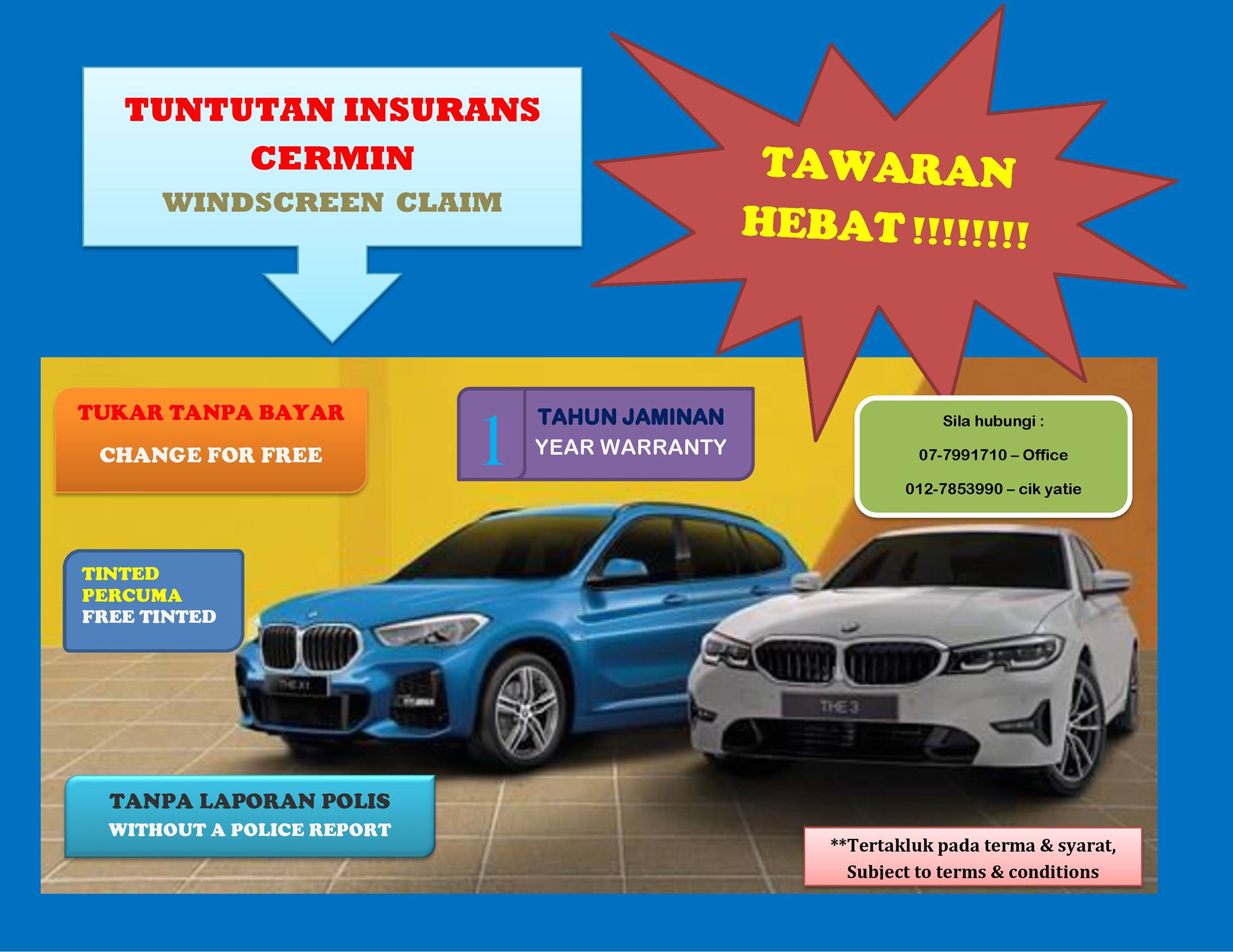 TUNTUTAN INSURANS
CERMIN
WINDSCREEN CLAIM

TAWARAN
HEBAT !!!!!!!!

TUKAR TANPA BAYAR
CHANGE FOR FREE

1 TAHUN JAMINAN
YEAR WARRANTY

Sila hubungi :
07-7991710 – Office
012-7853990 – cik yatie

TINTED
PERCUMA
FREE TINTED

THE X1

THE 3

TANPA LAPORAN POLIS
WITHOUT A POLICE REPORT

**Tertakluk pada terma & syarat,
Subject to terms & conditions